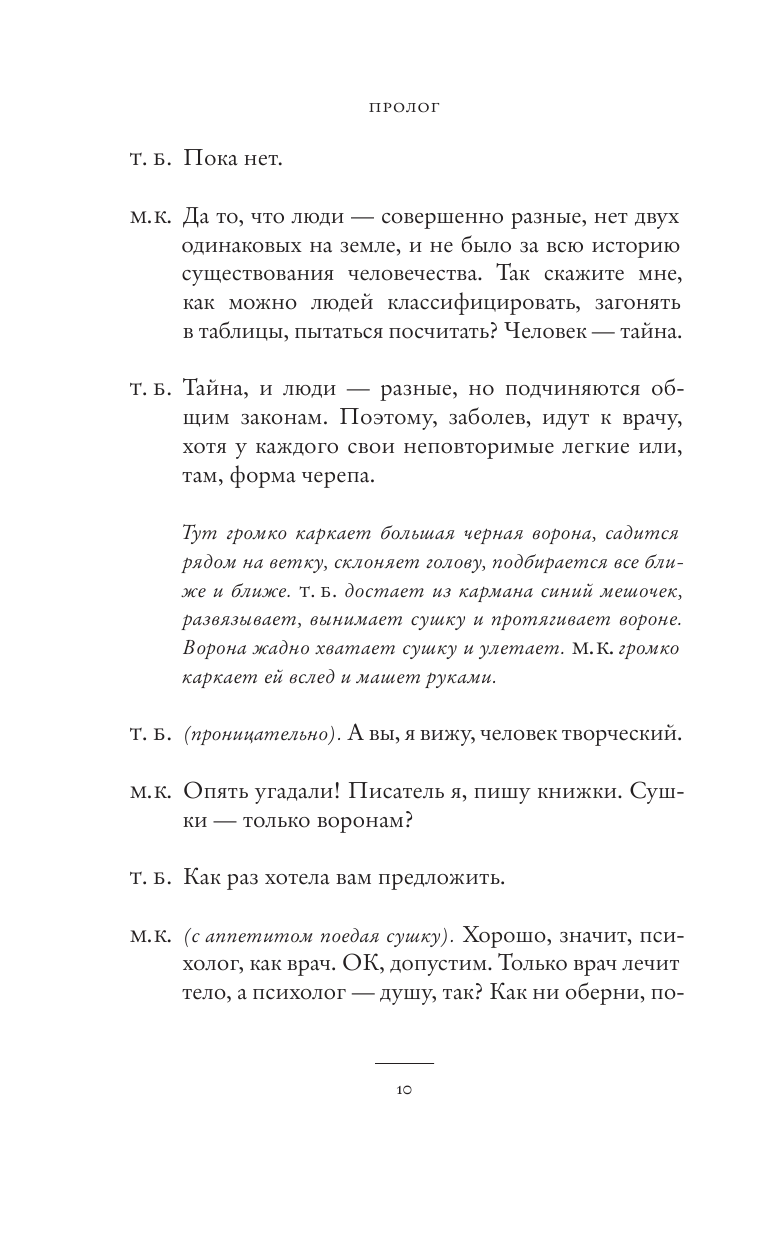 ПРОЛОГ

Т. Б. Пока нет.

М.К. Да то, что люди — совершенно разные, нет двух одинаковых на земле, и не было за всю историю существования человечества. Так скажите мне, как можно людей классифицировать, загонять в таблицы, пытаться посчитать? Человек — тайна.

Т. Б. Тайна, и люди — разные, но подчиняются общим законам. Поэтому, заболев, идут к врачу, хотя у каждого свои неповторимые легкие или, там, форма черепа.

Тут громко каркает большая черная ворона, садится рядом на ветку, склоняет голову, подбирается все ближе и ближе. Т. Б. достает из кармана синий мешочек, развязывает, вынимает сушку и протягивает вороне. Ворона жадно хватает сушку и улетает. М.К. громко каркает ей вслед и машет руками.

Т. Б. (проницательно). А вы, я вижу, человек творческий.

М.К. Опять угадали! Писатель я, пишу книжки. Сушки — только воронам?

Т. Б. Как раз хотела вам предложить.

М.К. (с аппетитом поедая сушку). Хорошо, значит, психолог, как врач. ОК, допустим. Только врач лечит тело, а психолог — душу, так? Как ни оберни, по-

10